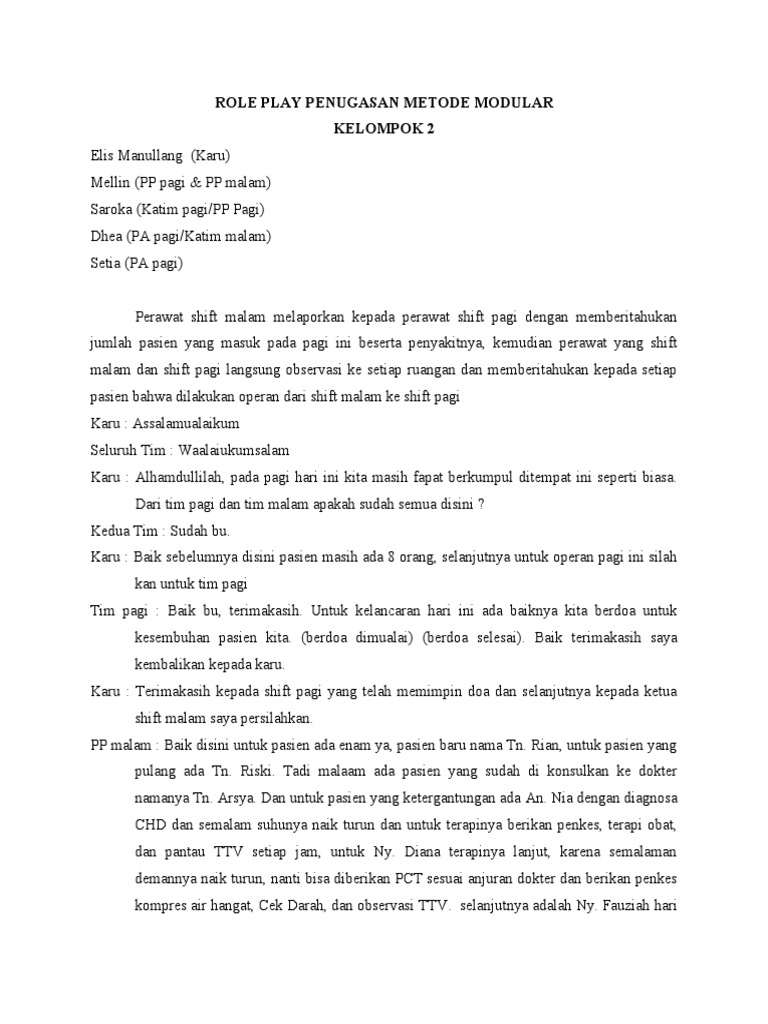 ROLE PLAY PENUGASAN METODE MODULAR
KELOMPOK 2

Elis Manullang (Karu)
Mellin (PP pagi & PP malam)
Saroka (Katim pagi/PP Pagi)
Dhea (PA pagi/Katim malam)
Setia (PA pagi)

Perawat shift malam melaporkan kepada perawat shift pagi dengan memberitahukan jumlah pasien yang masuk pada pagi ini beserta penyakitnya, kemudian perawat yang shift malam dan shift pagi langsung observasi ke setiap ruangan dan memberitahukan kepada setiap pasien bahwa dilakukan operan dari shift malam ke shift pagi

Karu : Assalamualaikum

Seluruh Tim : Waalaiukumsalam

Karu : Alhamdullilah, pada pagi hari ini kita masih fapat berkumpul ditempat ini seperti biasa. Dari tim pagi dan tim malam apakah sudah semua disini ?

Kedua Tim : Sudah bu.

Karu : Baik sebelumnya disini pasien masih ada 8 orang, selanjutnya untuk operan pagi ini silah kan untuk tim pagi

Tim pagi : Baik bu, terimakasih. Untuk kelancaran hari ini ada baiknya kita berdoa untuk kesembuhan pasien kita. (berdoa dimualai) (berdoa selesai). Baik terimakasih saya kembalikan kepada karu.

Karu : Terimakasih kepada shift pagi yang telah memimpin doa dan selanjutnya kepada ketua shift malam saya persilahkan.

PP malam : Baik disini untuk pasien ada enam ya, pasien baru nama Tn. Rian, untuk pasien yang pulang ada Tn. Riski. Tadi malaam ada pasien yang sudah di konsulkan ke dokter namanya Tn. Arsya. Dan untuk pasien yang ketergantungan ada An. Nia dengan diagnosa CHD dan semalam suhunya naik turun dan untuk terapinya berikan penkes, terapi obat, dan pantau TTV setiap jam, untuk Ny. Diana terapinya lanjut, karena semalaman demannya naik turun, nanti bisa diberikan PCT sesuai anjuran dokter dan berikan penkes kompres air hangat, Cek Darah, dan observasi TTV. selanjutnya adalah Ny. Fauziah hari